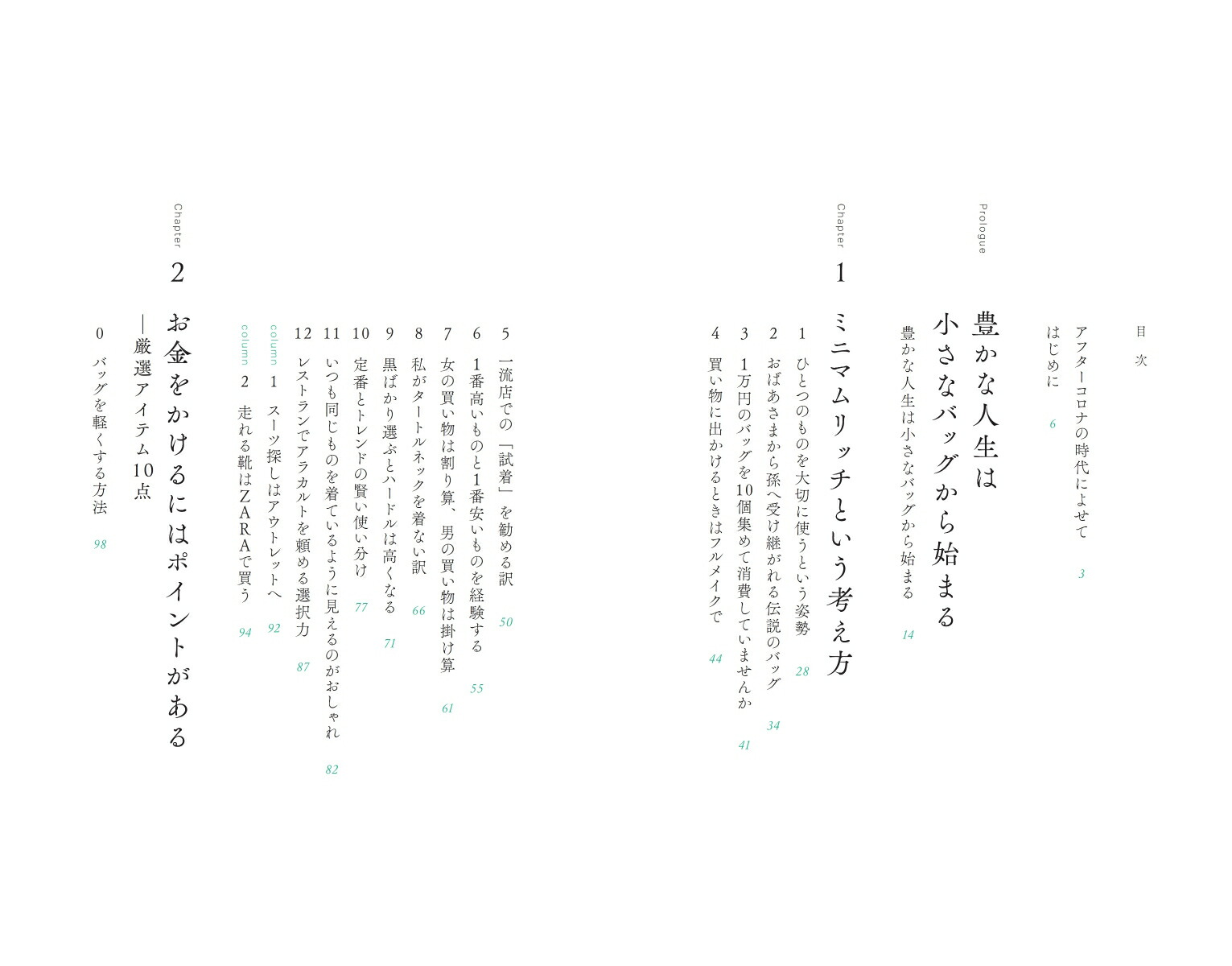 目次

アフターコロナの時代によせて 3
はじめに 6

Prologue
豊かな人生は小さなバッグから始まる
豊かな人生は小さなバッグから始まる 14

Chapter 1
ミニマムリッチという考え方
1 ひとつのものを大切に使うという姿勢 28
2 おばあさまから孫へ受け継がれる伝説のバッグ 34
3 1万円のバッグを10個集めて消費していませんか 41
4 買い物に出かけるときはフルメイクで 44
5 一流店での「試着」を勧める訳 50
6 1番高いものと1番安いものを経験する 55
7 女の買い物は割り算、男の買い物は掛け算 61
8 私がタートルネックを着ない訳 66
9 黒ばかり選ぶとハードルは高くなる 71
10 定番とトレンドの賢い使い分け 77
11 いつも同じものを着ているように見えるのがおしゃれ 82
12 レストランでアラカルトを頼める選択力 87
column 1 スーツ探しはアウトレットへ 92
column 2 走れる靴はZARAで買う 94

Chapter 2
お金をかけるにはポイントがある
—厳選アイテム10点
0 バッグを軽くする方法 98